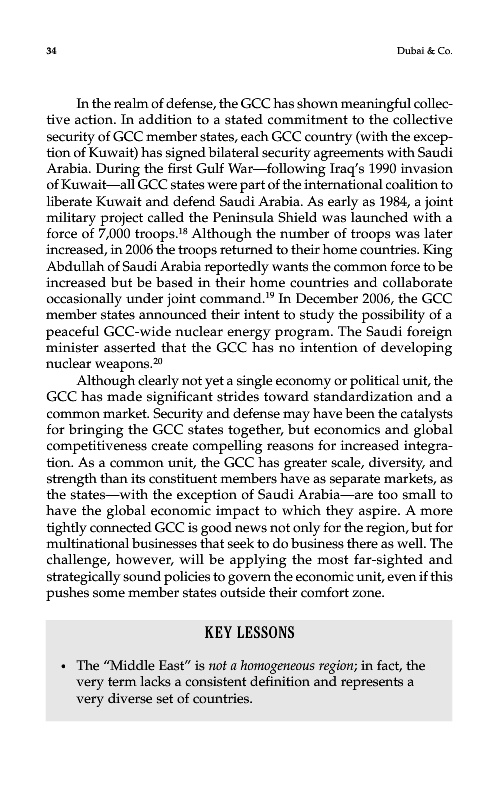 34 Dubai & Co.

In the realm of defense, the GCC has shown meaningful collective action. In addition to a stated commitment to the collective security of GCC member states, each GCC country (with the exception of Kuwait) has signed bilateral security agreements with Saudi Arabia. During the first Gulf War—following Iraq's 1990 invasion of Kuwait—all GCC states were part of the international coalition to liberate Kuwait and defend Saudi Arabia. As early as 1984, a joint military project called the Peninsula Shield was launched with a force of 7,000 troops.$^{18}$ Although the number of troops was later increased, in 2006 the troops returned to their home countries. King Abdullah of Saudi Arabia reportedly wants the common force to be increased but be based in their home countries and collaborate occasionally under joint command.$^{19}$ In December 2006, the GCC member states announced their intent to study the possibility of a peaceful GCC-wide nuclear energy program. The Saudi foreign minister asserted that the GCC has no intention of developing nuclear weapons.$^{20}$

Although clearly not yet a single economy or political unit, the GCC has made significant strides toward standardization and a common market. Security and defense may have been the catalysts for bringing the GCC states together, but economics and global competitiveness create compelling reasons for increased integration. As a common unit, the GCC has greater scale, diversity, and strength than its constituent members have as separate markets, as the states—with the exception of Saudi Arabia—are too small to have the global economic impact to which they aspire. A more tightly connected GCC is good news not only for the region, but for multinational businesses that seek to do business there as well. The challenge, however, will be applying the most far-sighted and strategically sound policies to govern the economic unit, even if this pushes some member states outside their comfort zone.

KEY LESSONS

• The "Middle East" is not a homogeneous region; in fact, the very term lacks a consistent definition and represents a very diverse set of countries.